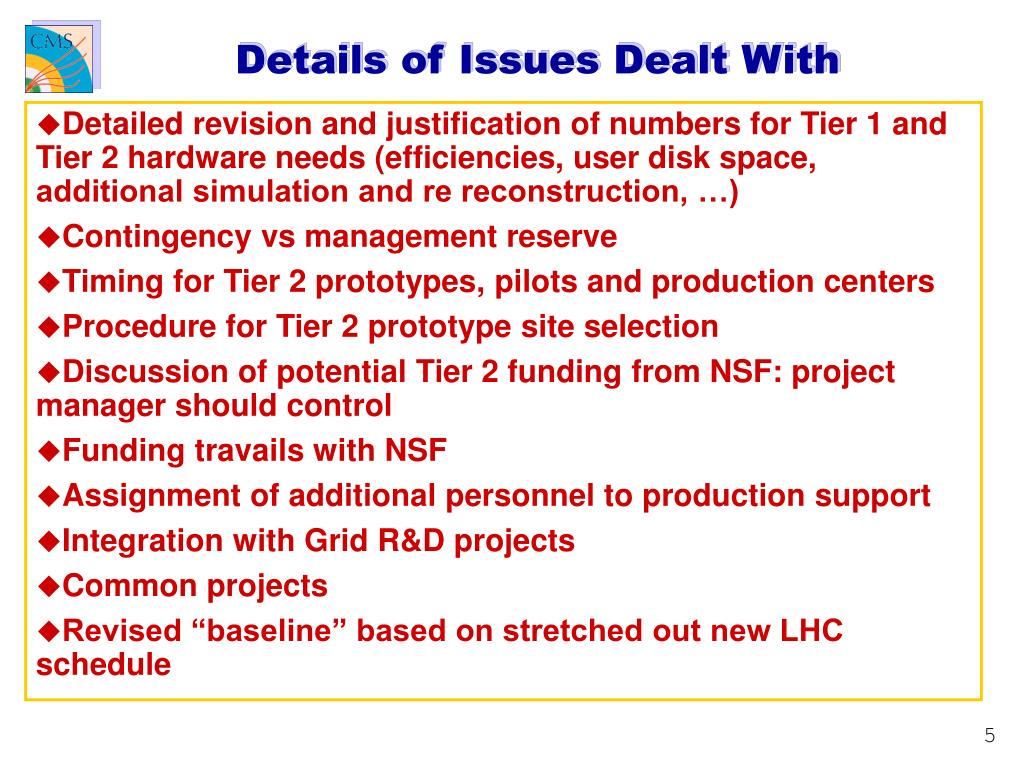 CMS

Details of Issues Dealt With

◆Detailed revision and justification of numbers for Tier 1 and Tier 2 hardware needs (efficiencies, user disk space, additional simulation and re reconstruction, …)

◆Contingency vs management reserve

◆Timing for Tier 2 prototypes, pilots and production centers

◆Procedure for Tier 2 prototype site selection

◆Discussion of potential Tier 2 funding from NSF: project manager should control

◆Funding travails with NSF

◆Assignment of additional personnel to production support

◆Integration with Grid R&D projects

◆Common projects

◆Revised “baseline” based on stretched out new LHC schedule

5